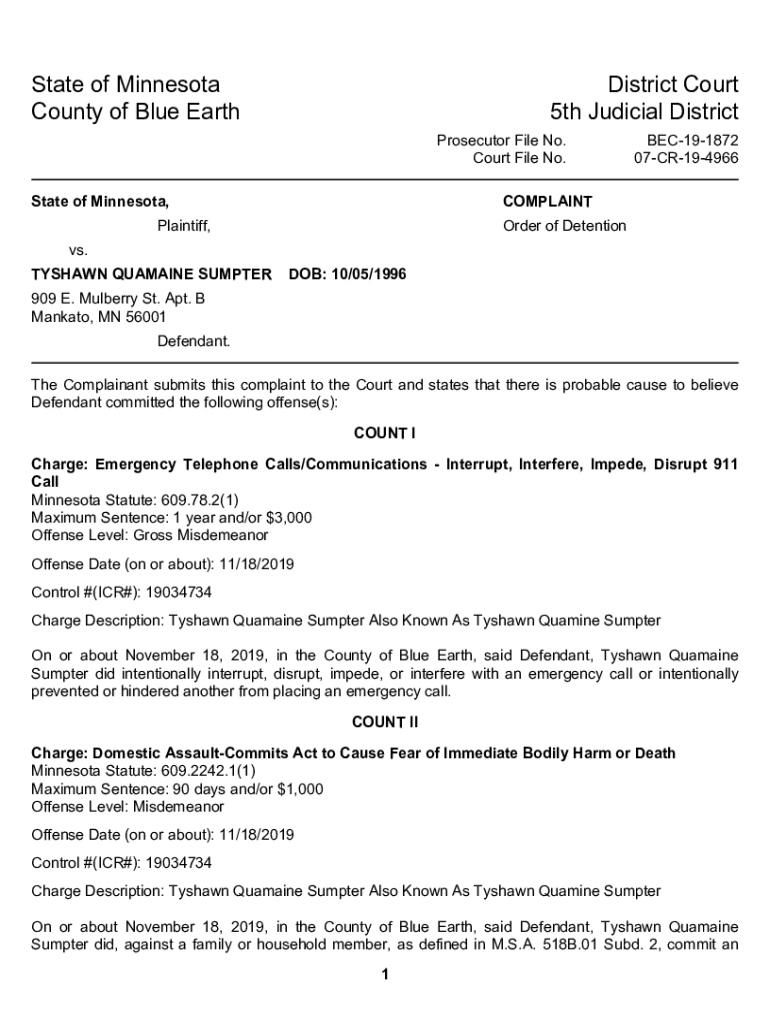 State of Minnesota
County of Blue Earth

District Court
5th Judicial District

Prosecutor File No. BEC-19-1872
Court File No. 07-CR-19-4966

State of Minnesota,

Plaintiff,

vs.

TYSHAWN QUAMAINE SUMPTER DOB: 10/05/1996

909 E. Mulberry St. Apt. B
Mankato, MN 56001

Defendant.

COMPLAINT

Order of Detention

The Complainant submits this complaint to the Court and states that there is probable cause to believe Defendant committed the following offense(s):

COUNT I

Charge: Emergency Telephone Calls/Communications - Interrupt, Interfere, Impede, Disrupt 911 Call
Minnesota Statute: 609.78.2(1)
Maximum Sentence: 1 year and/or $3,000
Offense Level: Gross Misdemeanor

Offense Date (on or about): 11/18/2019

Control #(ICR#): 19034734

Charge Description: Tyshawn Quamaine Sumpter Also Known As Tyshawn Quamine Sumpter

On or about November 18, 2019, in the County of Blue Earth, said Defendant, Tyshawn Quamaine Sumpter did intentionally interrupt, disrupt, impede, or interfere with an emergency call or intentionally prevented or hindered another from placing an emergency call.

COUNT II

Charge: Domestic Assault-Commits Act to Cause Fear of Immediate Bodily Harm or Death
Minnesota Statute: 609.2242.1(1)
Maximum Sentence: 90 days and/or $1,000
Offense Level: Misdemeanor

Offense Date (on or about): 11/18/2019

Control #(ICR#): 19034734

Charge Description: Tyshawn Quamaine Sumpter Also Known As Tyshawn Quamine Sumpter

On or about November 18, 2019, in the County of Blue Earth, said Defendant, Tyshawn Quamaine Sumpter did, against a family or household member, as defined in M.S.A. 518B.01 Subd. 2, commit an

1